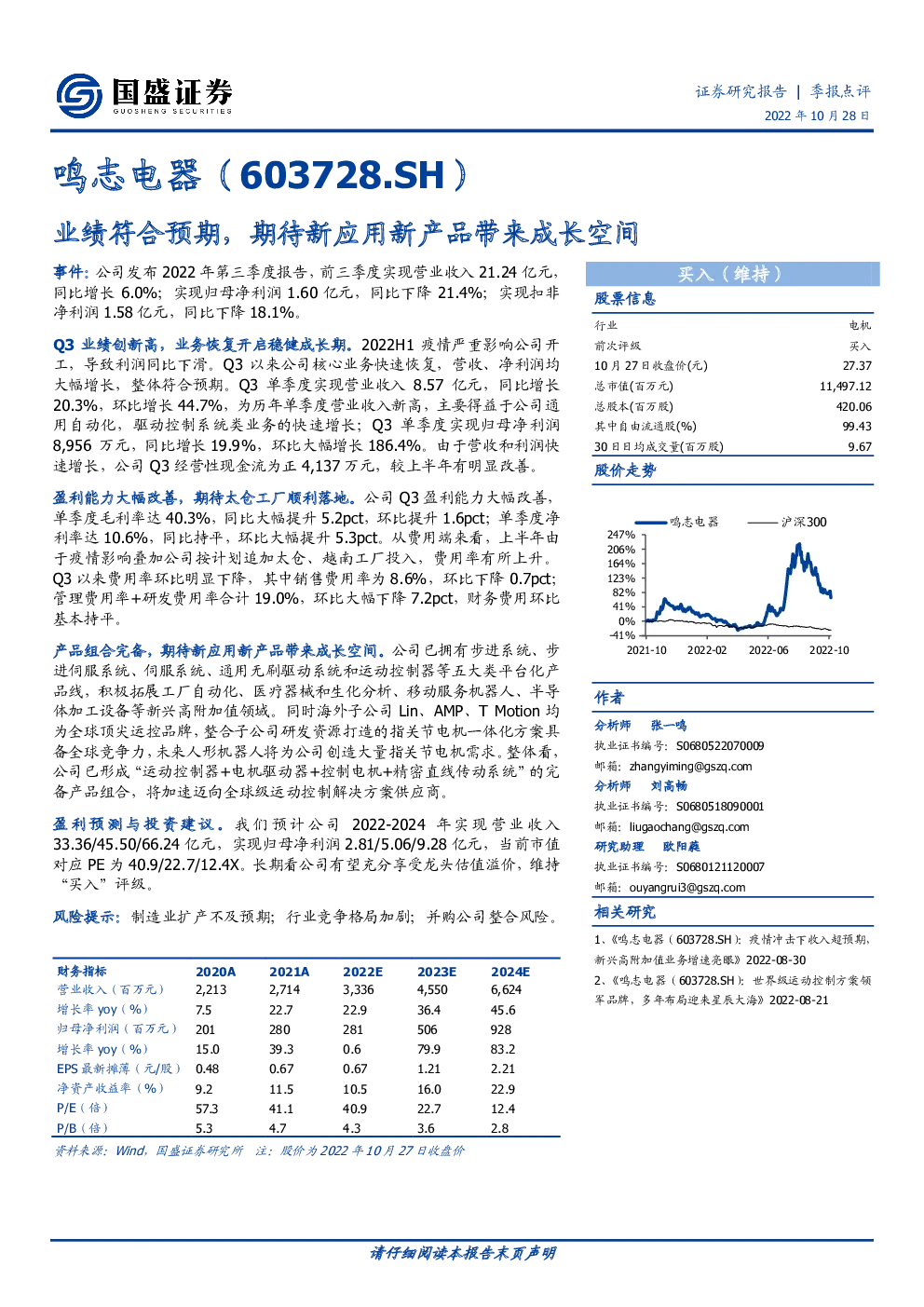 国盛证券
GUOSHENG SECURITIES

证券研究报告 | 季报点评
2022 年 10 月 28 日

鸣志电器（603728.SH）

业绩符合预期，期待新应用新产品带来成长空间

事件：公司发布 2022 年第三季度报告，前三季度实现营业收入 21.24 亿元，同比增长 6.0%；实现归母净利润 1.60 亿元，同比下降 21.4%；实现扣非净利润 1.58 亿元，同比下降 18.1%。

Q3 业绩创新高，业务恢复开启稳健成长期。2022H1 疫情严重影响公司开工，导致利润同比下滑。Q3 以来公司核心业务快速恢复，营收、净利润均大幅增长，整体符合预期。Q3 单季度实现营业收入 8.57 亿元，同比增长 20.3%，环比增长 44.7%，为历年单季度营业收入新高，主要得益于公司通用自动化，驱动控制系统类业务的快速增长；Q3 单季度实现归母净利润 8,956 万元，同比增长 19.9%，环比大幅增长 186.4%。由于营收和利润快速增长，公司 Q3 经营性现金流为正 4,137 万元，较上半年有明显改善。

盈利能力大幅改善，期待太仓工厂顺利落地。公司 Q3 盈利能力大幅改善，单季度毛利率达 40.3%，同比大幅提升 5.2pct，环比提升 1.6pct；单季度净利率达 10.6%，同比持平，环比大幅提升 5.3pct。从费用端来看，上半年由于疫情影响叠加公司按计划追加太仓、越南工厂投入，费用率有所上升。Q3 以来费用率环比明显下降，其中销售费用率为 8.6%，环比下降 0.7pct；管理费用率+研发费用率合计 19.0%，环比大幅下降 7.2pct，财务费用环比基本持平。

产品组合完备，期待新应用新产品带来成长空间。公司已拥有步进系统、步进伺服系统、伺服系统、通用无刷驱动系统和运动控制器等五大类平台化产品线，积极拓展工厂自动化、医疗器械和生化分析、移动服务机器人、半导体加工设备等新兴高附加值领域。同时海外子公司 Lin、AMP、T Motion 均为全球顶尖运控品牌，整合子公司研发资源打造的指关节电机一体化方案具备全球竞争力，未来人形机器人将为公司创造大量指关节电机需求。整体看，公司已形成“运动控制器+电机驱动器+控制电机+精密直线传动系统”的完备产品组合，将加速迈向全球级运动控制解决方案供应商。

盈利预测与投资建议。我们预计公司 2022-2024 年实现营业收入 33.36/45.50/66.24 亿元，实现归母净利润 2.81/5.06/9.28 亿元，当前市值对应 PE 为 40.9/22.7/12.4X。长期看公司有望充分享受龙头估值溢价，维持“买入”评级。

风险提示：制造业扩产不及预期；行业竞争格局加剧；并购公司整合风险。

| 财务指标 | 2020A | 2021A | 2022E | 2023E | 2024E |
|---|---|---|---|---|---|
| 营业收入（百万元） | 2,213 | 2,714 | 3,336 | 4,550 | 6,624 |
| 增长率 yoy（%） | 7.5 | 22.7 | 22.9 | 36.4 | 45.6 |
| 归母净利润（百万元） | 201 | 280 | 281 | 506 | 928 |
| 增长率 yoy（%） | 15.0 | 39.3 | 0.6 | 79.9 | 83.2 |
| EPS 最新摊薄（元/股） | 0.48 | 0.67 | 0.67 | 1.21 | 2.21 |
| 净资产收益率（%） | 9.2 | 11.5 | 10.5 | 16.0 | 22.9 |
| P/E（倍） | 57.3 | 41.1 | 40.9 | 22.7 | 12.4 |
| P/B（倍） | 5.3 | 4.7 | 4.3 | 3.6 | 2.8 |

资料来源：Wind，国盛证券研究所 注：股价为 2022 年 10 月 27 日收盘价

买入（维持）

股票信息

| 行业 | 电机 |
|---|---|
| 前次评级 | 买入 |
| 10 月 27 日收盘价(元) | 27.37 |
| 总市值(百万元) | 11,497.12 |
| 总股本(百万股) | 420.06 |
| 其中自由流通股(%) | 99.43 |
| 30 日日均成交量(百万股) | 9.67 |

股价走势

鸣志电器 沪深300
247%
206%
164%
123%
82%
41%
0%
-41%
2021-10 2022-02 2022-06 2022-10

作者

分析师 张一鸣
执业证书编号：S0680522070009
邮箱：zhangyiming@gszq.com
分析师 刘高畅
执业证书编号：S0680518090001
邮箱：liugaochang@gszq.com
研究助理 欧阳蕤
执业证书编号：S0680121120007
邮箱：ouyangrui3@gszq.com

相关研究

1、《鸣志电器（603728.SH）：疫情冲击下收入超预期，新兴高附加值业务增速亮眼》2022-08-30
2、《鸣志电器（603728.SH）：世界级运动控制方案领军品牌，多年布局迎来星辰大海》2022-08-21

请仔细阅读本报告末页声明